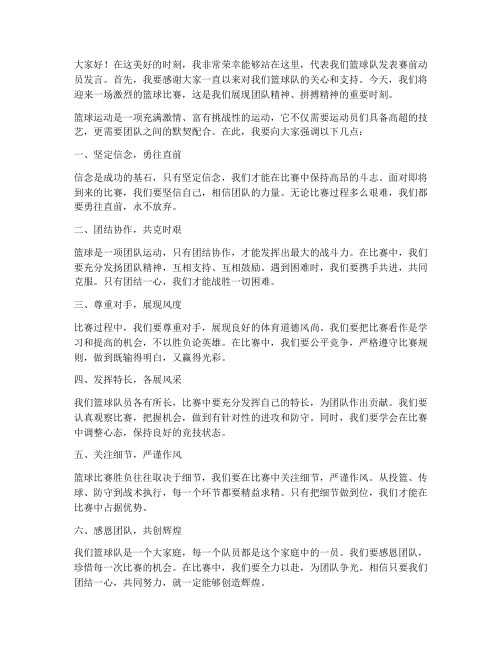 大家好！在这美好的时刻，我非常荣幸能够站在这里，代表我们篮球队发表赛前动员发言。首先，我要感谢大家一直以来对我们篮球队的关心和支持。今天，我们将迎来一场激烈的篮球比赛，这是我们展现团队精神、拼搏精神的重要时刻。

篮球运动是一项充满激情、富有挑战性的运动，它不仅需要运动员们具备高超的技艺，更需要团队之间的默契配合。在此，我要向大家强调以下几点：

一、坚定信念，勇往直前

信念是成功的基石，只有坚定信念，我们才能在比赛中保持高昂的斗志。面对即将到来的比赛，我们要坚信自己，相信团队的力量。无论比赛过程多么艰难，我们都要勇往直前，永不放弃。

二、团结协作，共克时艰

篮球是一项团队运动，只有团结协作，才能发挥出最大的战斗力。在比赛中，我们要充分发扬团队精神，互相支持、互相鼓励。遇到困难时，我们要携手共进，共同克服。只有团结一心，我们才能战胜一切困难。

三、尊重对手，展现风度

比赛过程中，我们要尊重对手，展现良好的体育道德风尚。我们要把比赛看作是学习和提高的机会，不以胜负论英雄。在比赛中，我们要公平竞争，严格遵守比赛规则，做到既输得明白，又赢得光彩。

四、发挥特长，各展风采

我们篮球队员各有所长，比赛中要充分发挥自己的特长，为团队作出贡献。我们要认真观察比赛，把握机会，做到有针对性的进攻和防守。同时，我们要学会在比赛中调整心态，保持良好的竞技状态。

五、关注细节，严谨作风

篮球比赛胜负往往取决于细节，我们要在比赛中关注细节，严谨作风。从投篮、传球、防守到战术执行，每一个环节都要精益求精。只有把细节做到位，我们才能在比赛中占据优势。

六、感恩团队，共创辉煌

我们篮球队是一个大家庭，每一个队员都是这个家庭中的一员。我们要感恩团队，珍惜每一次比赛的机会。在比赛中，我们要全力以赴，为团队争光。相信只要我们团结一心，共同努力，就一定能够创造辉煌。